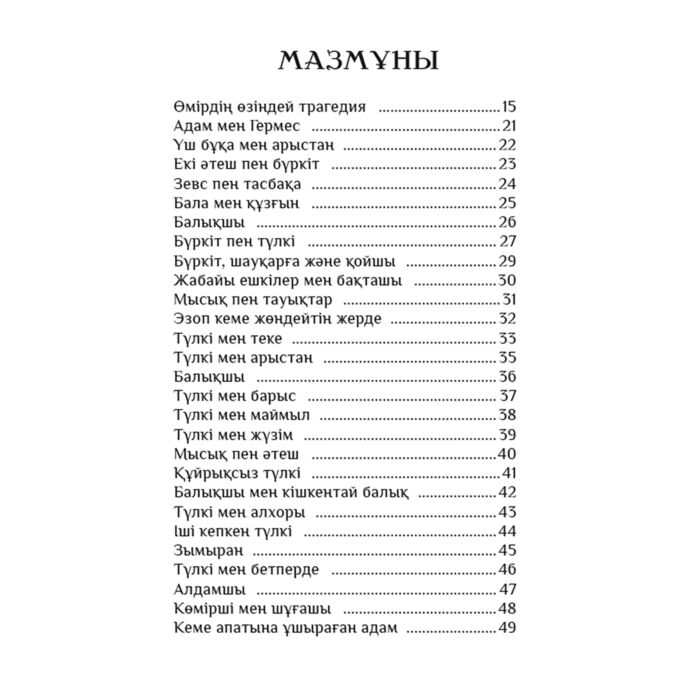 МАЗМҰНЫ

Өмірдің өзіндей трагедия ..............................15
Адам мен Гермес ..............................21
Үш бұқа мен арыстан ..............................22
Екі әтеш пен бүркіт ..............................23
Зевс пен тасбақа ..............................24
Бала мен құзғын ..............................25
Балықшы ..............................26
Бүркіт пен түлкі ..............................27
Бүркіт, шауқарға және қойшы ..............................29
Жабайы ешкілер мен бақташы ..............................30
Мысық пен тауықтар ..............................31
Эзоп кеме жөндейтін жерде ..............................32
Түлкі мен теке ..............................33
Түлкі мен арыстан ..............................35
Балықшы ..............................36
Түлкі мен барыс ..............................37
Түлкі мен маймыл ..............................38
Түлкі мен жүзім ..............................39
Мысық пен әтеш ..............................40
Құйрықсыз түлкі ..............................41
Балықшы мен кішкентай балық ..............................42
Түлкі мен алхоры ..............................43
Іші кепкен түлкі ..............................44
Зымыран ..............................45
Түлкі мен бетперде ..............................46
Алдамшы ..............................47
Көмірші мен шұғашы ..............................48
Кеме апатына ұшыраған адам ..............................49